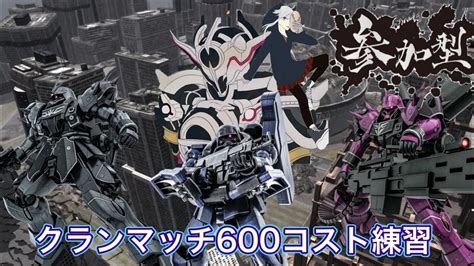 参加型

クランマッチ600コスト練習